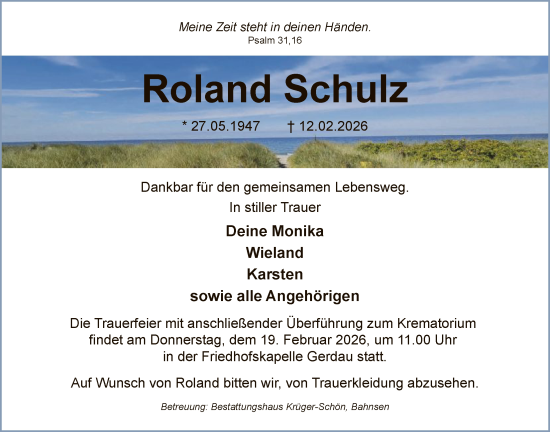 Meine Zeit steht in deinen Händen.
Psalm 31,16

Roland Schulz

* 27.05.1947 † 12.02.2026

Dankbar für den gemeinsamen Lebensweg.
In stiller Trauer

Deine Monika
Wieland
Karsten
sowie alle Angehörigen

Die Trauerfeier mit anschließender Überführung zum Krematorium findet am Donnerstag, dem 19. Februar 2026, um 11.00 Uhr in der Friedhofskapelle Gerdau statt.

Auf Wunsch von Roland bitten wir, von Trauerkleidung abzusehen.

Betreuung: Bestattungshaus Krüger-Schön, Bahnsen